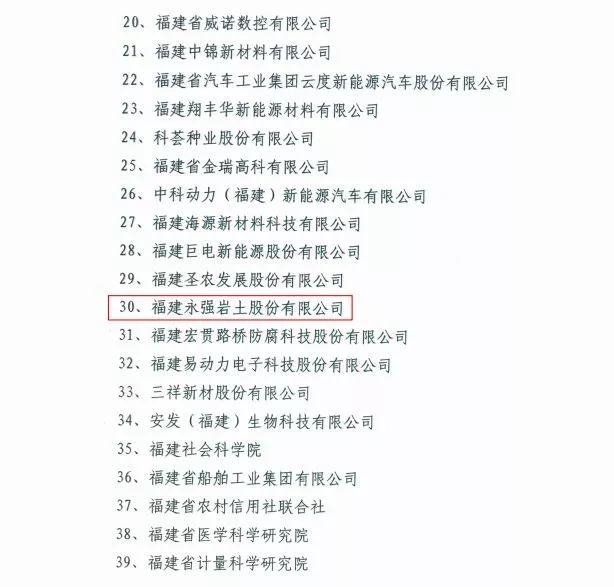 20、福建省威诺数控有限公司

21、福建中锦新材料有限公司

22、福建省汽车工业集团云度新能源汽车股份有限公司

23、福建翔丰华新能源材料有限公司

24、科荟种业股份有限公司

25、福建省金瑞高科有限公司

26、中科动力（福建）新能源汽车有限公司

27、福建海源新材料科技有限公司

28、福建巨电新能源股份有限公司

29、福建圣农发展股份有限公司

30、福建永强岩土股份有限公司

31、福建宏贯路桥防腐科技股份有限公司

32、福建易动力电子科技股份有限公司

33、三祥新材股份有限公司

34、安发（福建）生物科技有限公司

35、福建社会科学院

36、福建省船舶工业集团有限公司

37、福建省农村信用社联合社

38、福建省医学科学研究院

39、福建省计量科学研究院